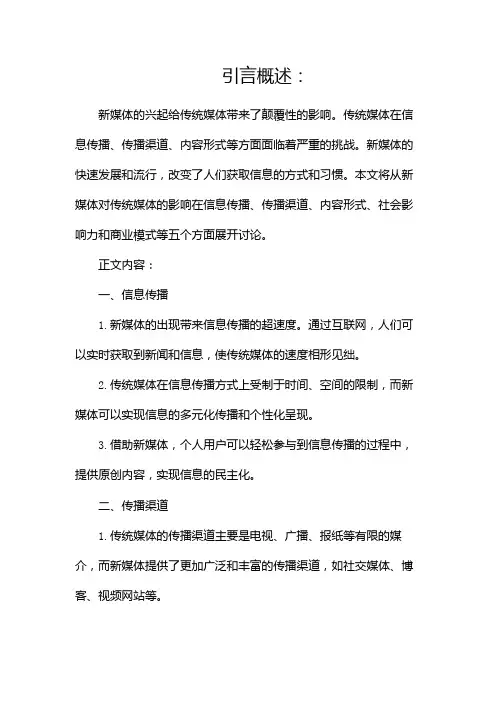 引言概述：

新媒体的兴起给传统媒体带来了颠覆性的影响。传统媒体在信息传播、传播渠道、内容形式等方面面临着严重的挑战。新媒体的快速发展和流行，改变了人们获取信息的方式和习惯。本文将从新媒体对传统媒体的影响在信息传播、传播渠道、内容形式、社会影响力和商业模式等五个方面展开讨论。

正文内容：

一、信息传播

1. 新媒体的出现带来信息传播的超速度。通过互联网，人们可以实时获取到新闻和信息，使传统媒体的速度相形见绌。

2. 传统媒体在信息传播方式上受制于时间、空间的限制，而新媒体可以实现信息的多元化传播和个性化呈现。

3. 借助新媒体，个人用户可以轻松参与到信息传播的过程中，提供原创内容，实现信息的民主化。

二、传播渠道

1. 传统媒体的传播渠道主要是电视、广播、报纸等有限的媒介，而新媒体提供了更加广泛和丰富的传播渠道，如社交媒体、博客、视频网站等。